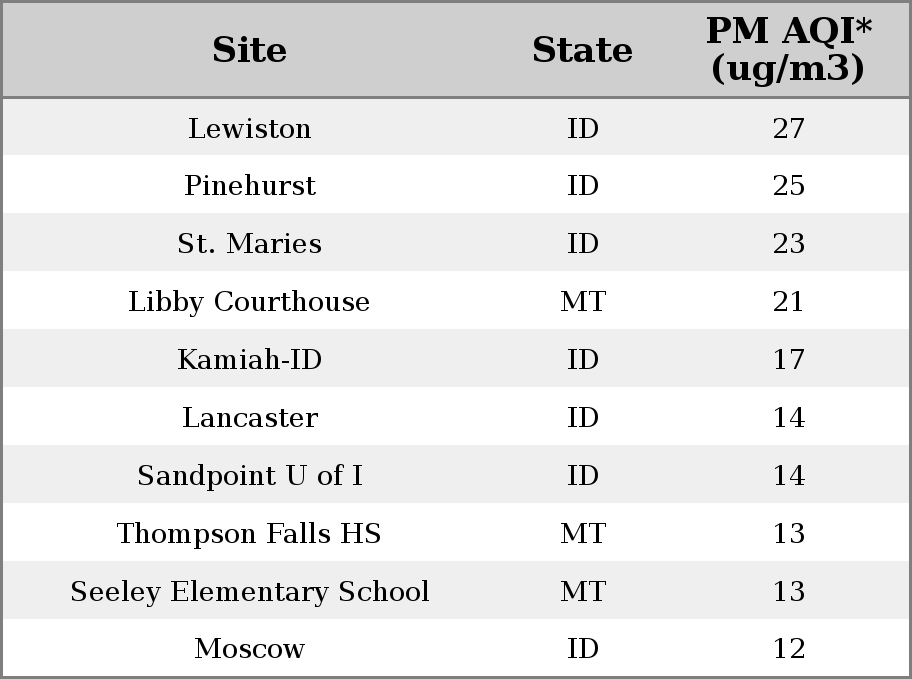 | Site | State | PM AQI* (ug/m3) |
|---|---|---|
| Lewiston | ID | 27 |
| Pinehurst | ID | 25 |
| St. Maries | ID | 23 |
| Libby Courthouse | MT | 21 |
| Kamiah-ID | ID | 17 |
| Lancaster | ID | 14 |
| Sandpoint U of I | ID | 14 |
| Thompson Falls HS | MT | 13 |
| Seeley Elementary School | MT | 13 |
| Moscow | ID | 12 |